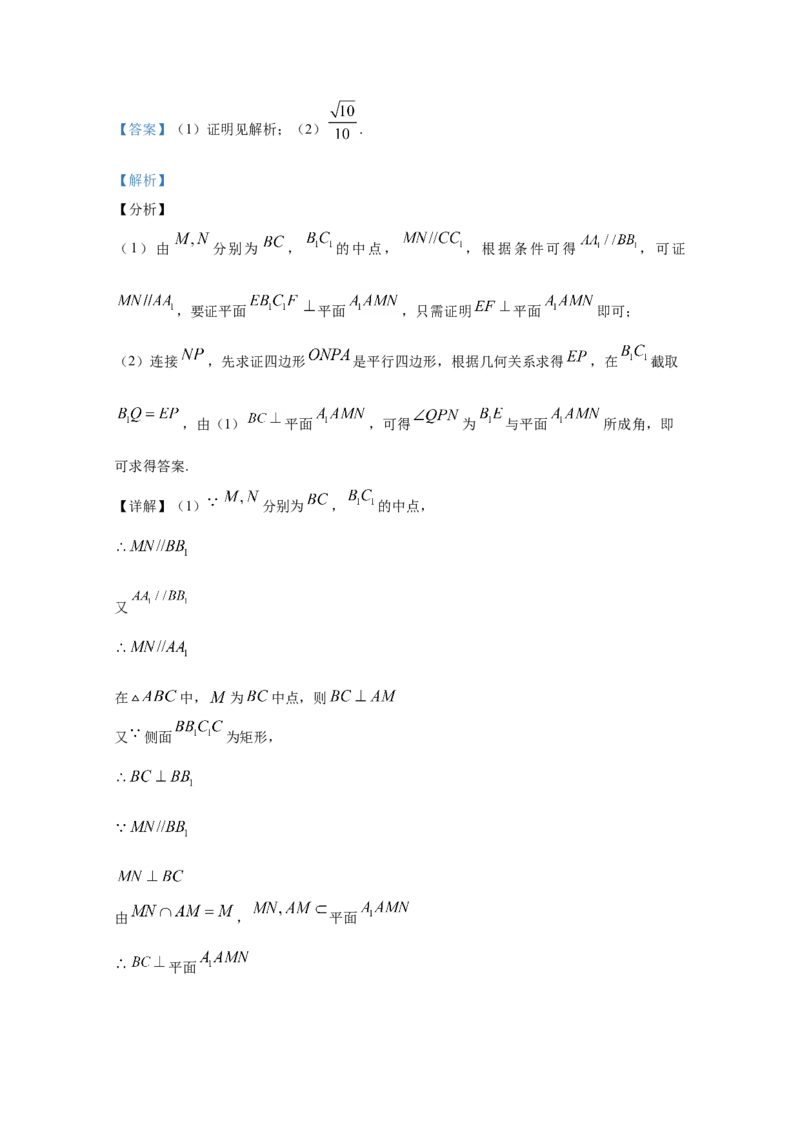 【答案】（1）证明见解析；（2）$\frac{\sqrt{10}}{10}$.

【解析】

【分析】

（1）由$M,N$分别为$BC$，$B_1C_1$的中点，$MN//CC_1$，根据条件可得$AA_1//BB_1$，可证$MN//AA_1$，要证平面$EB_1C_1F\perp$平面$A_1AMN$，只需证明$EF\perp$平面$A_1AMN$即可；

（2）连接$NP$，先求证四边形$ONPA$是平行四边形，根据几何关系求得$EP$，在$B_1C_1$截取$B_1Q=EP$，由（1）$BC\perp$平面$A_1AMN$，可得$\angle QPN$为$B_1E$与平面$A_1AMN$所成角，即可求得答案.

【详解】（1）$\because M,N$分别为$BC$，$B_1C_1$的中点，

$\therefore MN//BB_1$

又$AA_1//BB_1$

$\therefore MN//AA_1$

在$\triangle ABC$中，$M$为$BC$中点，则$BC\perp AM$

又$\because$侧面$BB_1C_1C$为矩形，

$\therefore BC\perp BB_1$

$\because MN//BB_1$

$MN\perp BC$

由$MN\cap AM=M$，$MN,AM\subset$平面$A_1AMN$

$\therefore BC\perp$平面$A_1AMN$